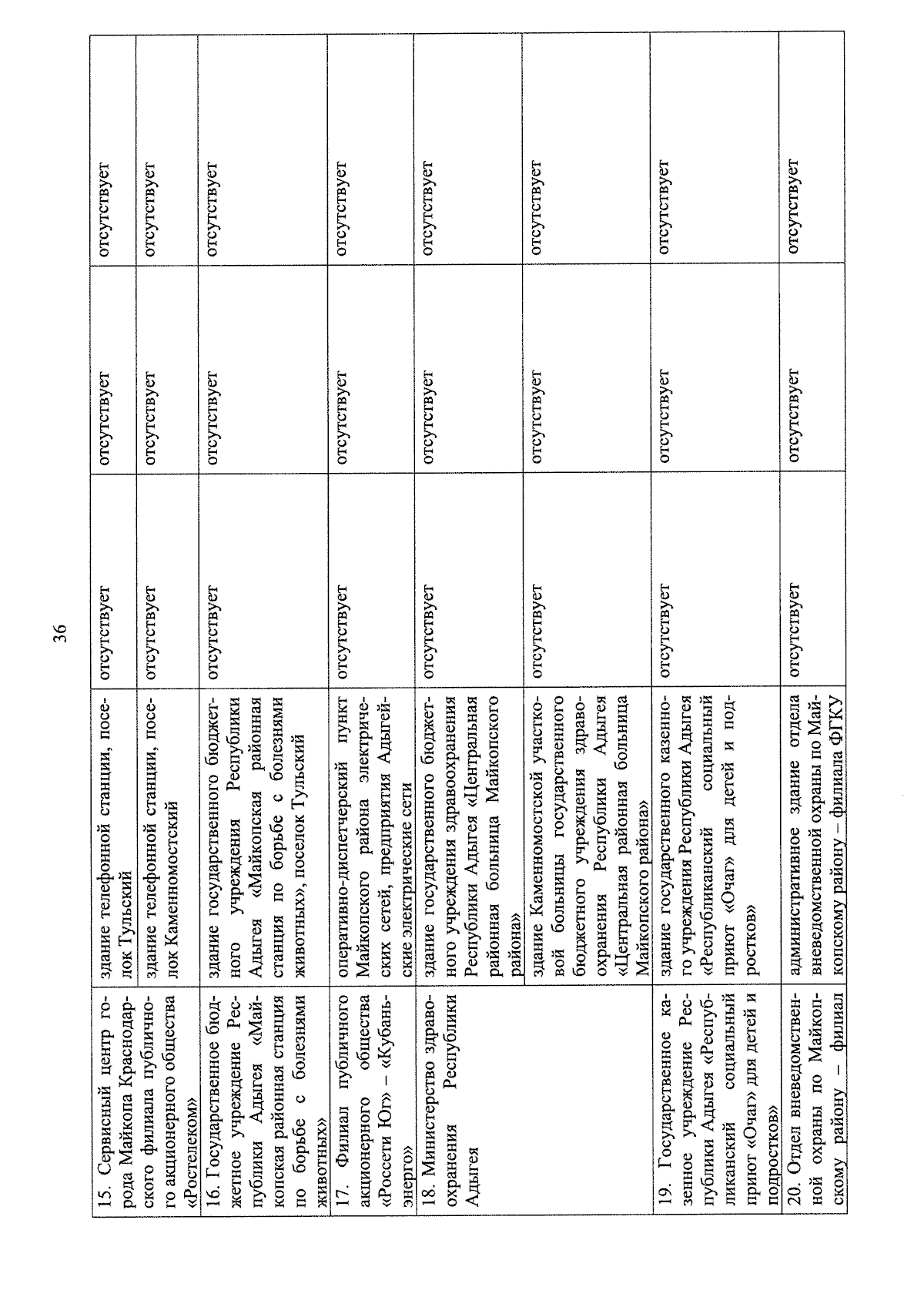 36

| 15. Сервисный центр города Майкопа Краснодарского филиала публичного акционерного общества «Ростелеком» | здание телефонной станции, поселок Тульский | отсутствует | отсутствует | отсутствует |
|---|---|---|---|---|
| | здание телефонной станции, поселок Каменномостский | отсутствует | отсутствует | отсутствует |
| 16. Государственное бюджетное учреждение Республики Адыгея «Майкопская районная станция по борьбе с болезнями животных» | здание государственного бюджетного учреждения Республики Адыгея «Майкопская районная станция по борьбе с болезнями животных», поселок Тульский | отсутствует | отсутствует | отсутствует |
| 17. Филиал публичного акционерного общества «Россети Юг» – «Кубаньэнерго» | оперативно-диспетчерский пункт Майкопского района электрических сетей, предприятия Адыгейские электрические сети | отсутствует | отсутствует | отсутствует |
| 18. Министерство здравоохранения Республики Адыгея | здание государственного бюджетного учреждения здравоохранения Республики Адыгея «Центральная районная больница Майкопского района» | отсутствует | отсутствует | отсутствует |
| | здание Каменномостской участковой больницы государственного бюджетного учреждения здравоохранения Республики Адыгея «Центральная районная больница Майкопского района» | отсутствует | отсутствует | отсутствует |
| 19. Государственное казенное учреждение Республики Адыгея «Республиканский социальный приют «Очаг» для детей и подростков» | здание государственного казенного учреждения Республики Адыгея «Республиканский социальный приют «Очаг» для детей и подростков» | отсутствует | отсутствует | отсутствует |
| 20. Отдел вневедомственной охраны по Майкопскому району – филиал | административное здание отдела вневедомственной охраны по Майкопскому району – филиала ФГКУ | отсутствует | отсутствует | отсутствует |